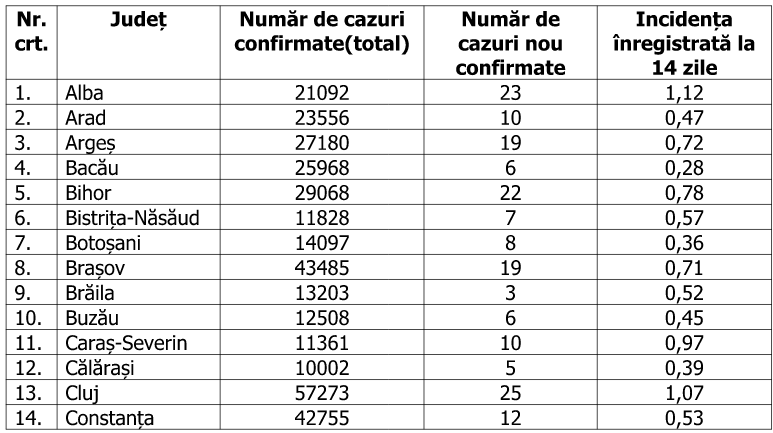 | Nr. crt. | Județ | Număr de cazuri confirmate(total) | Număr de cazuri nou confirmate | Incidența înregistrată la 14 zile |
|---|---|---|---|---|
| 1. | Alba | 21092 | 23 | 1,12 |
| 2. | Arad | 23556 | 10 | 0,47 |
| 3. | Argeș | 27180 | 19 | 0,72 |
| 4. | Bacău | 25968 | 6 | 0,28 |
| 5. | Bihor | 29068 | 22 | 0,78 |
| 6. | Bistrița-Năsăud | 11828 | 7 | 0,57 |
| 7. | Botoșani | 14097 | 8 | 0,36 |
| 8. | Brașov | 43485 | 19 | 0,71 |
| 9. | Brăila | 13203 | 3 | 0,52 |
| 10. | Buzău | 12508 | 6 | 0,45 |
| 11. | Caraș-Severin | 11361 | 10 | 0,97 |
| 12. | Călărași | 10002 | 5 | 0,39 |
| 13. | Cluj | 57273 | 25 | 1,07 |
| 14. | Constanța | 42755 | 12 | 0,53 |